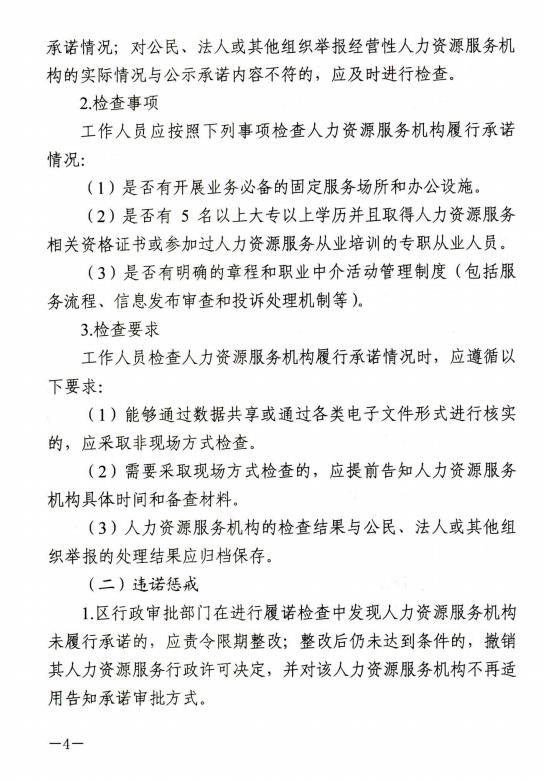 承诺情况；对公民、法人或其他组织举报经营性人力资源服务机构的实际情况与公示承诺内容不符的，应及时进行检查。

2.检查事项

工作人员应按照下列事项检查人力资源服务机构履行承诺情况：

（1）是否有开展业务必备的固定服务场所和办公设施。

（2）是否有 5 名以上大专以上学历并且取得人力资源服务相关资格证书或参加过人力资源服务从业培训的专职从业人员。

（3）是否有明确的章程和职业中介活动管理制度（包括服务流程、信息发布审查和投诉处理机制等）。

3.检查要求

工作人员检查人力资源服务机构履行承诺情况时，应遵循以下要求：

（1）能够通过数据共享或通过各类电子文件形式进行核实的，应采取非现场方式检查。

（2）需要采取现场方式检查的，应提前告知人力资源服务机构具体时间和备查材料。

（3）人力资源服务机构的检查结果与公民、法人或其他组织举报的处理结果应归档保存。

（二）违诺惩戒

1.区行政审批部门在进行履诺检查中发现人力资源服务机构未履行承诺的，应责令限期整改；整改后仍未达到条件的，撤销其人力资源服务行政许可决定，并对该人力资源服务机构不再适用告知承诺审批方式。

—4—